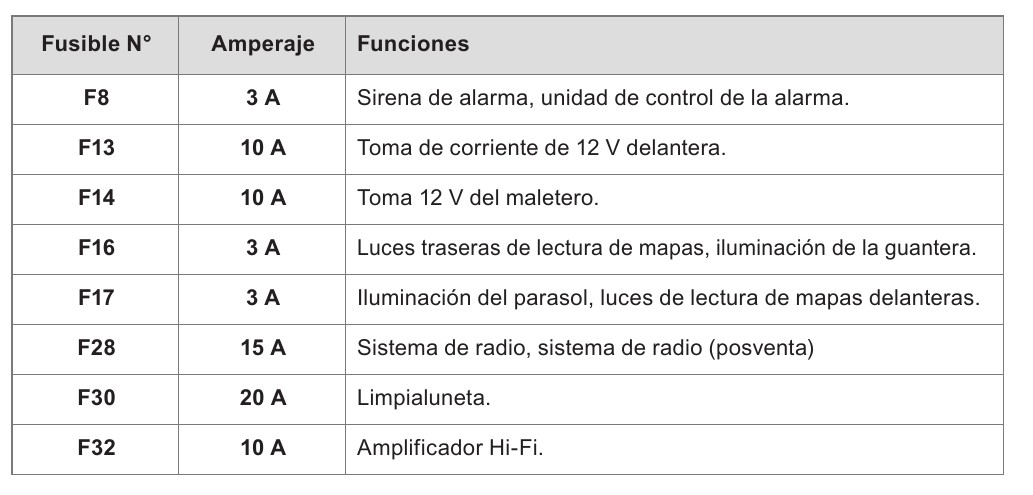 | Fusible N° | Amperaje | Funciones |
|---|---|---|
| F8 | 3 A | Sirena de alarma, unidad de control de la alarma. |
| F13 | 10 A | Toma de corriente de 12 V delantera. |
| F14 | 10 A | Toma 12 V del maletero. |
| F16 | 3 A | Luces traseras de lectura de mapas, iluminación de la guantera. |
| F17 | 3 A | Iluminación del parasol, luces de lectura de mapas delanteras. |
| F28 | 15 A | Sistema de radio, sistema de radio (posventa) |
| F30 | 20 A | Limpialuneta. |
| F32 | 10 A | Amplificador Hi-Fi. |